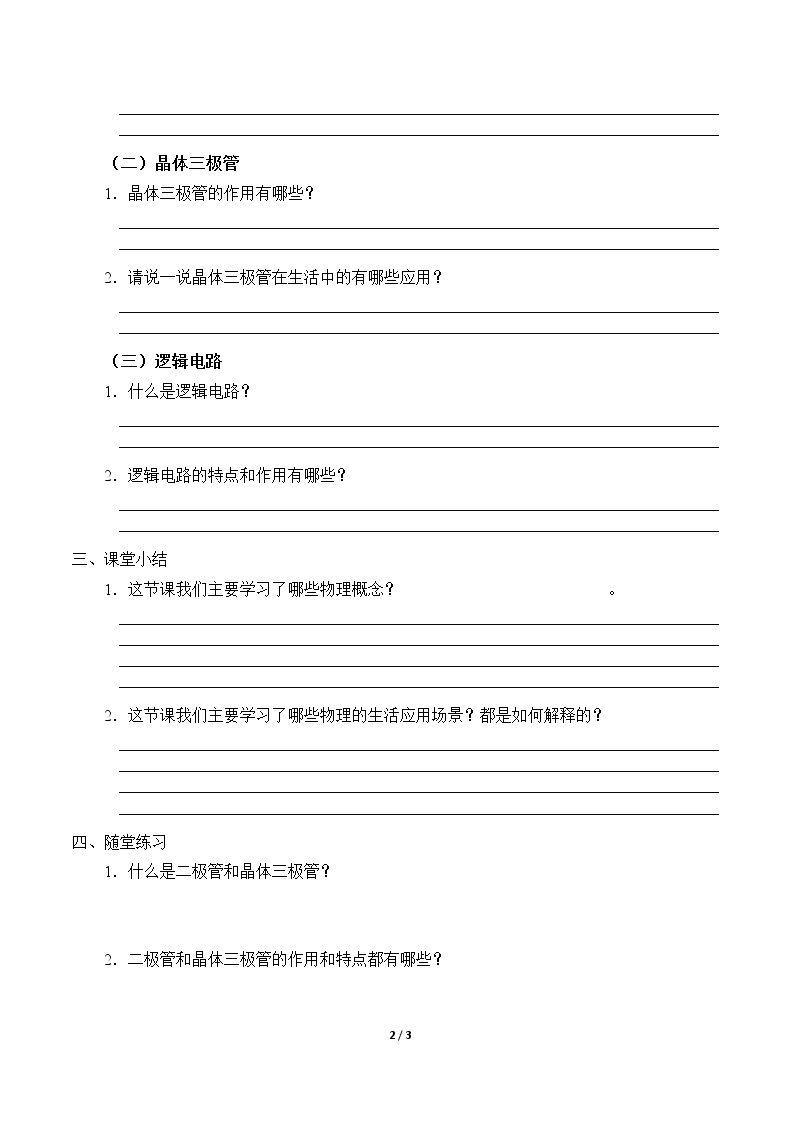 ____

____

（二）晶体三极管

1.晶体三极管的作用有哪些？

____

____

2.请说一说晶体三极管在生活中的有哪些应用？

____

____

（三）逻辑电路

1.什么是逻辑电路？

____

____

2.逻辑电路的特点和作用有哪些？

____

____

三、课堂小结

1.这节课我们主要学习了哪些物理概念？ 。

____

____

____

____

2.这节课我们主要学习了哪些物理的生活应用场景？都是如何解释的？

____

____

____

____

四、随堂练习

1.什么是二极管和晶体三极管？

2.二极管和晶体三极管的作用和特点都有哪些？

2 / 3